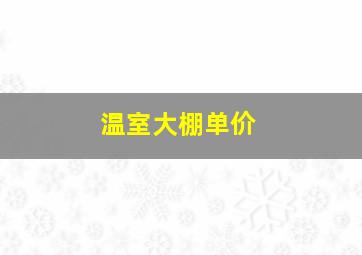 温室大棚单价